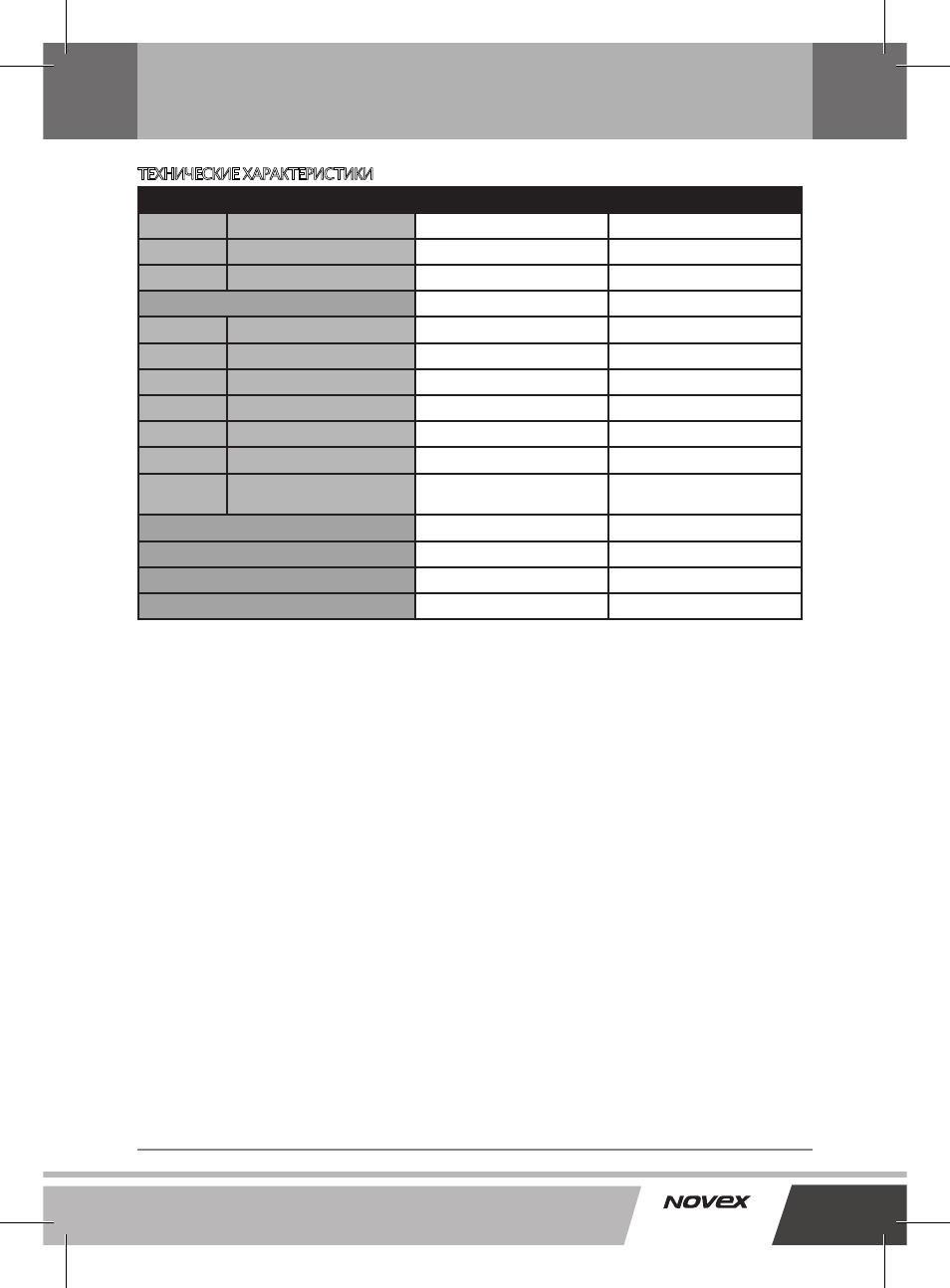 ТЕХНИЧЕСКИЕ ХАРАКТЕРИСТИКИ

NOVEX